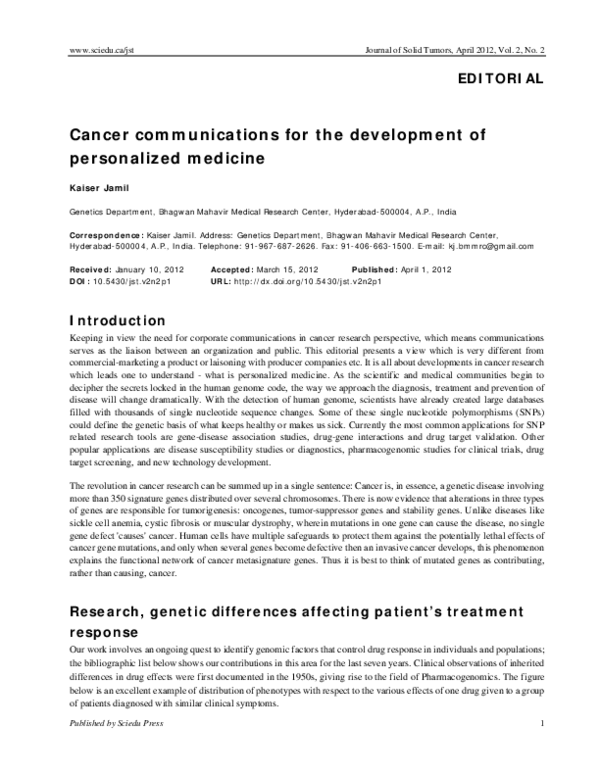 www.sciedu.ca/jst
Journal of Solid Tumors, April 2012, Vol. 2, No. 2

EDITORIAL

Cancer communications for the development of personalized medicine

Kaiser Jamil

Genetics Department, Bhagwan Mahavir Medical Research Center, Hyderabad-500004, A.P., India

Correspondence: Kaiser Jamil. Address: Genetics Department, Bhagwan Mahavir Medical Research Center, Hyderabad-500004, A.P., India. Telephone: 91-967-687-2626. Fax: 91-406-663-1500. E-mail: kj.bmmrc@gmail.com

Received: January 10, 2012
Accepted: March 15, 2012
Published: April 1, 2012
DOI: 10.5430/jst.v2n2p1
URL: http://dx.doi.org/10.5430/jst.v2n2p1

Introduction

Keeping in view the need for corporate communications in cancer research perspective, which means communications serves as the liaison between an organization and public. This editorial presents a view which is very different from commercial-marketing a product or laisoning with producer companies etc. It is all about developments in cancer research which leads one to understand - what is personalized medicine. As the scientific and medical communities begin to decipher the secrets locked in the human genome code, the way we approach the diagnosis, treatment and prevention of disease will change dramatically. With the detection of human genome, scientists have already created large databases filled with thousands of single nucleotide sequence changes. Some of these single nucleotide polymorphisms (SNPs) could define the genetic basis of what keeps healthy or makes us sick. Currently the most common applications for SNP related research tools are gene-disease association studies, drug-gene interactions and drug target validation. Other popular applications are disease susceptibility studies or diagnostics, pharmacogenomic studies for clinical trials, drug target screening, and new technology development.

The revolution in cancer research can be summed up in a single sentence: Cancer is, in essence, a genetic disease involving more than 350 signature genes distributed over several chromosomes. There is now evidence that alterations in three types of genes are responsible for tumorigenesis: oncogenes, tumor-suppressor genes and stability genes. Unlike diseases like sickle cell anemia, cystic fibrosis or muscular dystrophy, wherein mutations in one gene can cause the disease, no single gene defect 'causes' cancer. Human cells have multiple safeguards to protect them against the potentially lethal effects of cancer gene mutations, and only when several genes become defective then an invasive cancer develops, this phenomenon explains the functional network of cancer metasignature genes. Thus it is best to think of mutated genes as contributing, rather than causing, cancer.

Research, genetic differences affecting patient's treatment response

Our work involves an ongoing quest to identify genomic factors that control drug response in individuals and populations; the bibliographic list below shows our contributions in this area for the last seven years. Clinical observations of inherited differences in drug effects were first documented in the 1950s, giving rise to the field of Pharmacogenomics. The figure below is an excellent example of distribution of phenotypes with respect to the various effects of one drug given to a group of patients diagnosed with similar clinical symptoms.

Published by Sciedu Press
1